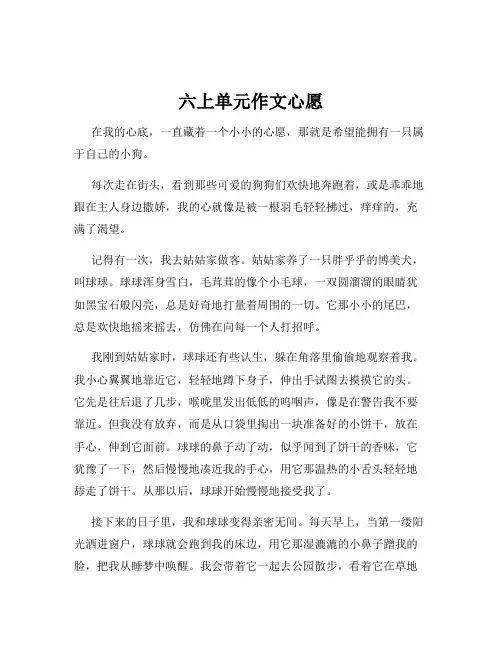 六上单元作文心愿

在我的心底，一直藏着一个小小的心愿，那就是希望能拥有一只属于自己的小狗。

每次走在街头，看到那些可爱的狗狗们欢快地奔跑着，或是乖乖地跟在主人身边撒娇，我的心就像是被一根羽毛轻轻拂过，痒痒的，充满了渴望。

记得有一次，我去姑姑家做客。姑姑家养了一只胖乎乎的博美犬，叫球球。球球浑身雪白，毛茸茸的像个小毛球，一双圆溜溜的眼睛犹如黑宝石般闪亮，总是好奇地打量着周围的一切。它那小小的尾巴，总是欢快地摇来摇去，仿佛在向每一个人打招呼。

我刚到姑姑家时，球球还有些认生，躲在角落里偷偷地观察着我。我小心翼翼地靠近它，轻轻地蹲下身子，伸出手试图去摸摸它的头。它先是往后退了几步，喉咙里发出低低的呜咽声，像是在警告我不要靠近。但我没有放弃，而是从口袋里掏出一块准备好的小饼干，放在手心，伸到它面前。球球的鼻子动了动，似乎闻到了饼干的香味，它犹豫了一下，然后慢慢地凑近我的手心，用它那温热的小舌头轻轻地舔走了饼干。从那以后，球球开始慢慢地接受我了。

接下来的日子里，我和球球变得亲密无间。每天早上，当第一缕阳光洒进窗户，球球就会跑到我的床边，用它那湿漉漉的小鼻子蹭我的脸，把我从睡梦中唤醒。我会带着它一起去公园散步，看着它在草地